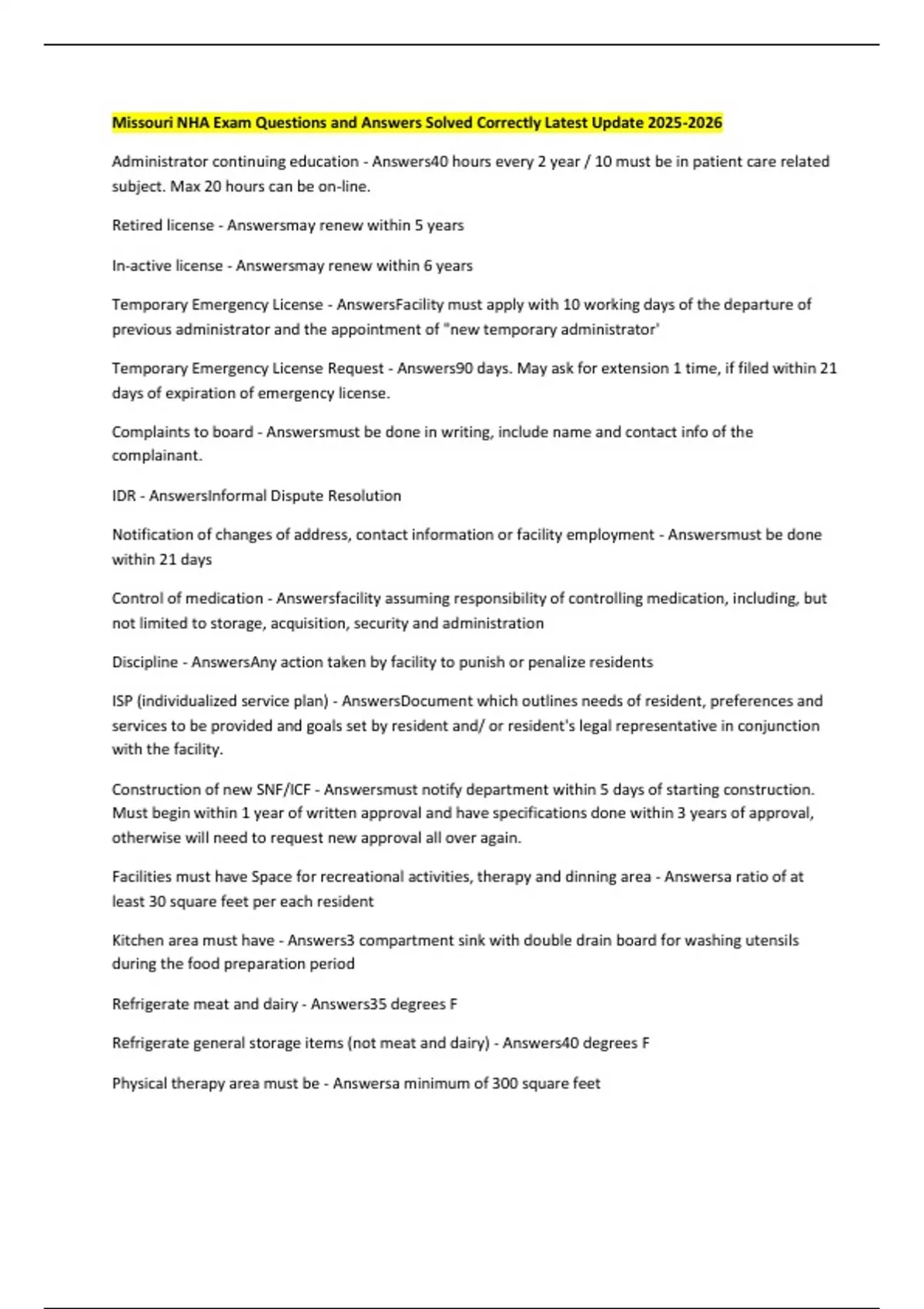 Missouri NHA Exam Questions and Answers Solved Correctly Latest Update 2025-2026

Administrator continuing education - Answers40 hours every 2 year / 10 must be in patient care related subject. Max 20 hours can be on-line.

Retired license - Answersmay renew within 5 years

In-active license - Answersmay renew within 6 years

Temporary Emergency License - AnswersFacility must apply with 10 working days of the departure of previous administrator and the appointment of "new temporary administrator'

Temporary Emergency License Request - Answers90 days. May ask for extension 1 time, if filed within 21 days of expiration of emergency license.

Complaints to board - Answersmust be done in writing, include name and contact info of the complainant.

IDR - AnswersInformal Dispute Resolution

Notification of changes of address, contact information or facility employment - Answersmust be done within 21 days

Control of medication - Answersfacility assuming responsibility of controlling medication, including, but not limited to storage, acquisition, security and administration

Discipline - AnswersAny action taken by facility to punish or penalize residents

ISP (individualized service plan) - AnswersDocument which outlines needs of resident, preferences and services to be provided and goals set by resident and/ or resident's legal representative in conjunction with the facility.

Construction of new SNF/ICF - Answersmust notify department within 5 days of starting construction. Must begin within 1 year of written approval and have specifications done within 3 years of approval, otherwise will need to request new approval all over again.

Facilities must have Space for recreational activities, therapy and dinning area - Answersa ratio of at least 30 square feet per each resident

Kitchen area must have - Answers3 compartment sink with double drain board for washing utensils during the food preparation period

Refrigerate meat and dairy - Answers35 degrees F

Refrigerate general storage items (not meat and dairy) - Answers40 degrees F

Physical therapy area must be - Answersa minimum of 300 square feet